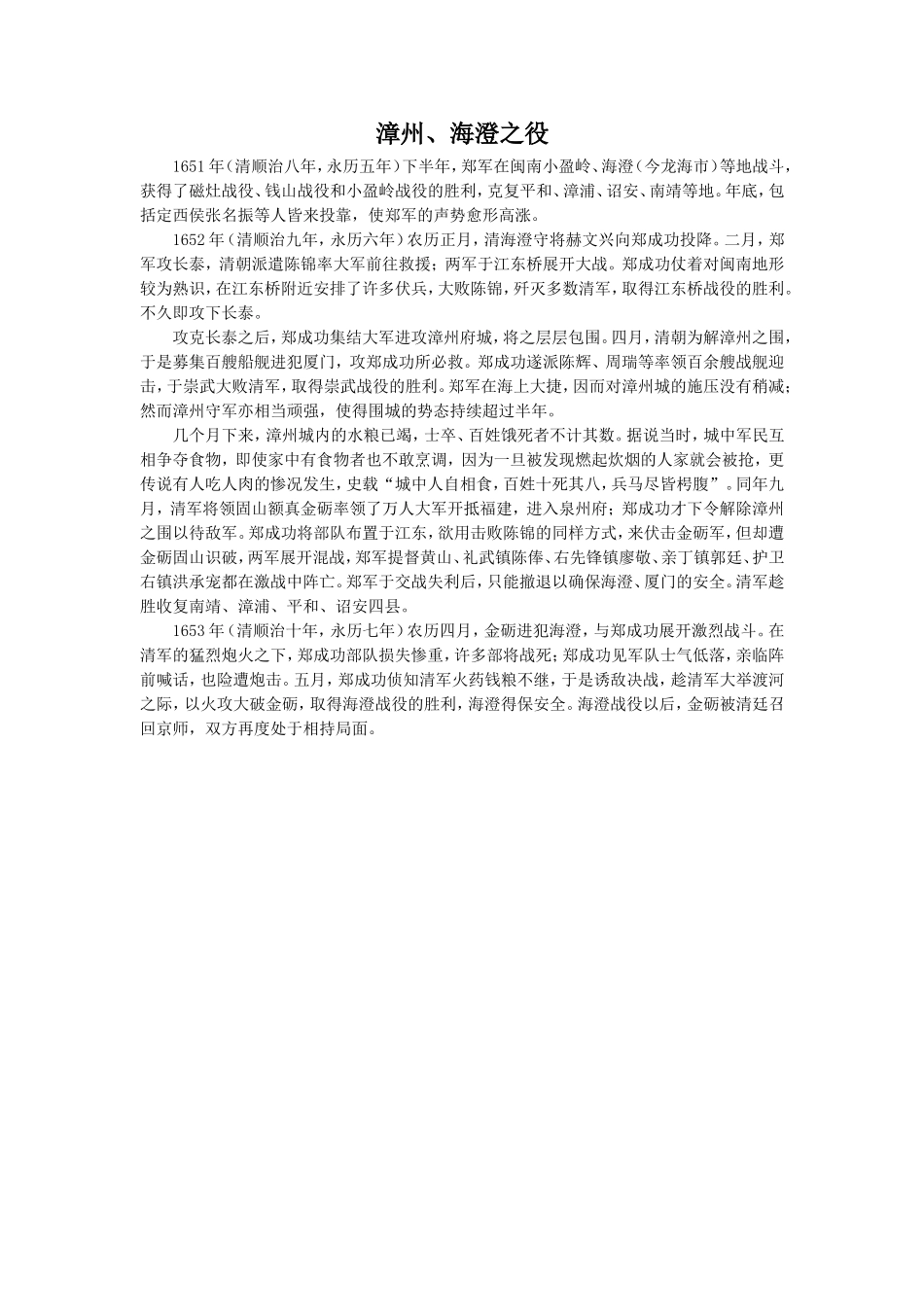 漳州、海澄之役

1651年（清顺治八年，永历五年）下半年，郑军在闽南小盈岭、海澄（今龙海市）等地战斗，获得了磁灶战役、钱山战役和小盈岭战役的胜利，克复平和、漳浦、诏安、南靖等地。年底，包括定西侯张名振等人皆来投靠，使郑军的声势愈形高涨。

1652年（清顺治九年，永历六年）农历正月，清海澄守将赫文兴向郑成功投降。二月，郑军攻长泰，清朝派遣陈锦率大军前往救援；两军于江东桥展开大战。郑成功仗着对闽南地形较为熟识，在江东桥附近安排了许多伏兵，大败陈锦，歼灭多数清军，取得江东桥战役的胜利。不久即攻下长泰。

攻克长泰之后，郑成功集结大军进攻漳州府城，将之层层包围。四月，清朝为解漳州之围，于是募集百艘船舰进犯厦门，攻郑成功所必救。郑成功遂派陈辉、周瑞等率领百余艘战舰迎击，于崇武大败清军，取得崇武战役的胜利。郑军在海上大捷，因而对漳州城的施压没有稍减；然而漳州守军亦相当顽强，使得围城的势态持续超过半年。

几个月下来，漳州城内的水粮已竭，士卒、百姓饿死者不计其数。据说当时，城中军民互相争夺食物，即使家中有食物者也不敢烹调，因为一旦被发现燃起炊烟的人家就会被抢，更传说有人吃人肉的惨况发生，史载“城中人自相食，百姓十死其八，兵马尽皆枵腹”。同年九月，清军将领固山额真金砺率领了万人大军开抵福建，进入泉州府；郑成功才下令解除漳州之围以待敌军。郑成功将部队布置于江东，欲用击败陈锦的同样方式，来伏击金砺军，但却遭金砺固山识破，两军展开混战，郑军提督黄山、礼武镇陈俸、右先锋镇廖敬、亲丁镇郭廷、护卫右镇洪承宠都在激战中阵亡。郑军于交战失利后，只能撤退以确保海澄、厦门的安全。清军趁胜收复南靖、漳浦、平和、诏安四县。

1653年（清顺治十年，永历七年）农历四月，金砺进犯海澄，与郑成功展开激烈战斗。在清军的猛烈炮火之下，郑成功部队损失惨重，许多部将战死；郑成功见军队士气低落，亲临阵前喊话，也险遭炮击。五月，郑成功侦知清军火药钱粮不继，于是诱敌决战，趁清军大举渡河之际，以火攻大破金砺，取得海澄战役的胜利，海澄得保安全。海澄战役以后，金砺被清廷召回京师，双方再度处于相持局面。